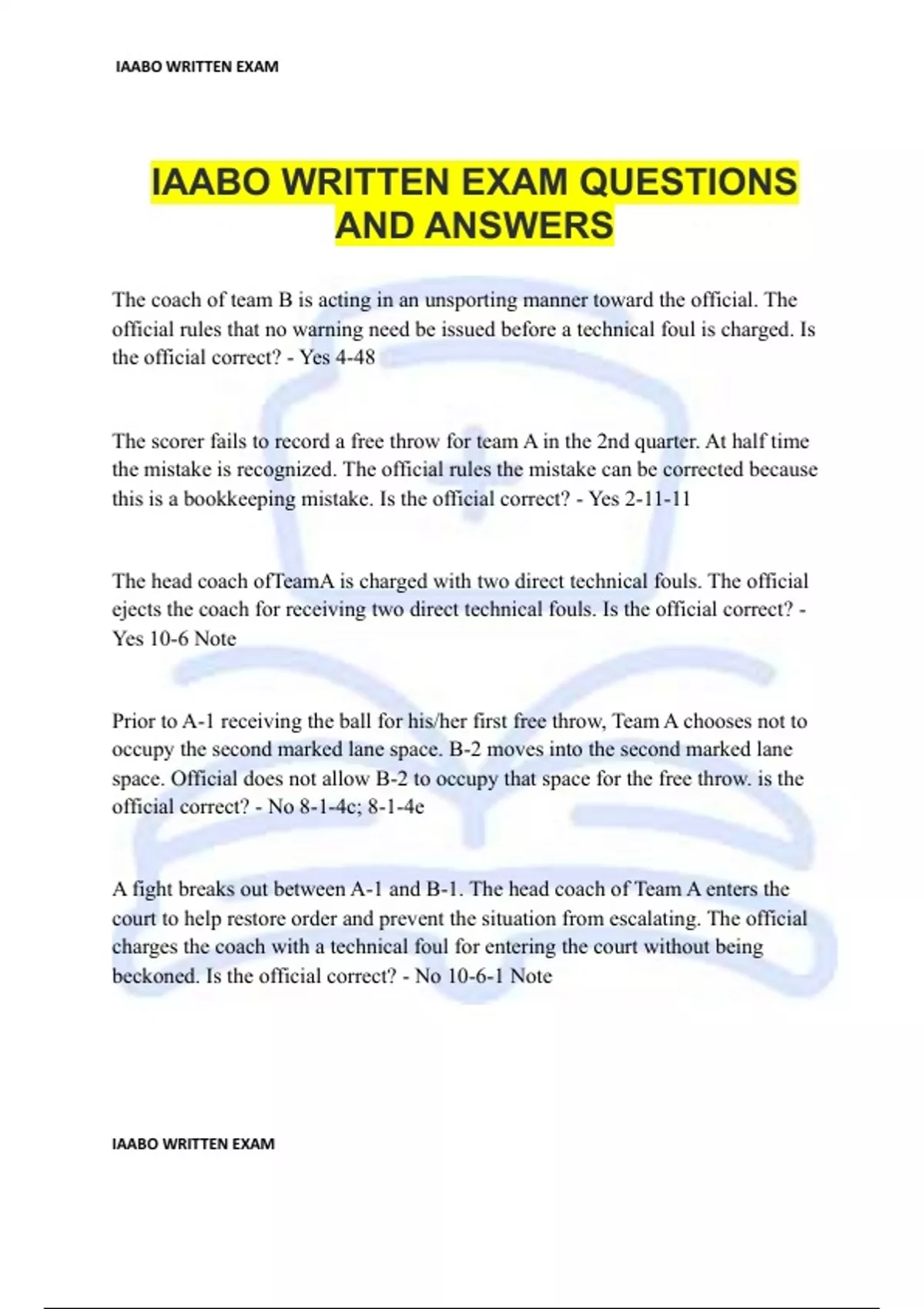 IAABO WRITTEN EXAM

IAABO WRITTEN EXAM QUESTIONS AND ANSWERS

The coach of team B is acting in an unsporting manner toward the official. The official rules that no warning need be issued before a technical foul is charged. Is the official correct? - Yes 4-48

The scorer fails to record a free throw for team A in the 2nd quarter. At half time the mistake is recognized. The official rules the mistake can be corrected because this is a bookkeeping mistake. Is the official correct? - Yes 2-11-11

The head coach ofTeamA is charged with two direct technical fouls. The official ejects the coach for receiving two direct technical fouls. Is the official correct? - Yes 10-6 Note

Prior to A-1 receiving the ball for his/her first free throw, Team A chooses not to occupy the second marked lane space. B-2 moves into the second marked lane space. Official does not allow B-2 to occupy that space for the free throw. is the official correct? - No 8-1-4c; 8-1-4e

A fight breaks out between A-1 and B-1. The head coach of Team A enters the court to help restore order and prevent the situation from escalating. The official charges the coach with a technical foul for entering the court without being beckoned. Is the official correct? - No 10-6-1 Note

IAABO WRITTEN EXAM